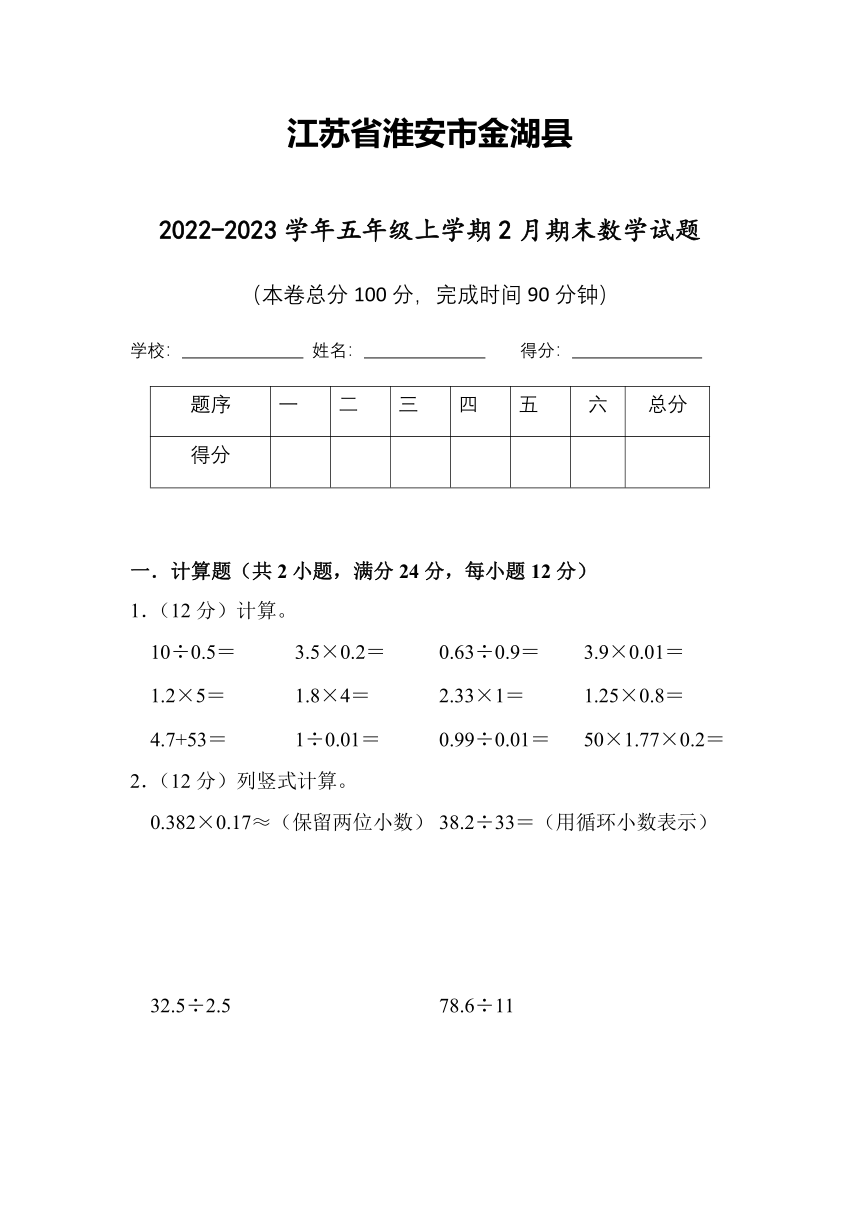 江苏省淮安市金湖县

2022-2023 学年五年级上学期 2 月期末数学试题

（本卷总分 100 分，完成时间 90 分钟）

学校：____________ 姓名：____________ 得分：____________

| 题序 | 一 | 二 | 三 | 四 | 五 | 六 | 总分 |
|---|---|---|---|---|---|---|---|
| 得分 | | | | | | | |

一．计算题（共 2 小题，满分 24 分，每小题 12 分）

1．（12 分）计算。

$10\div0.5=$　$3.5\times0.2=$　$0.63\div0.9=$　$3.9\times0.01=$

$1.2\times5=$　$1.8\times4=$　$2.33\times1=$　$1.25\times0.8=$

$4.7+53=$　$1\div0.01=$　$0.99\div0.01=$　$50\times1.77\times0.2=$

2．（12 分）列竖式计算。

$0.382\times0.17\approx$（保留两位小数）　$38.2\div33=$（用循环小数表示）

$32.5\div2.5$　$78.6\div11$